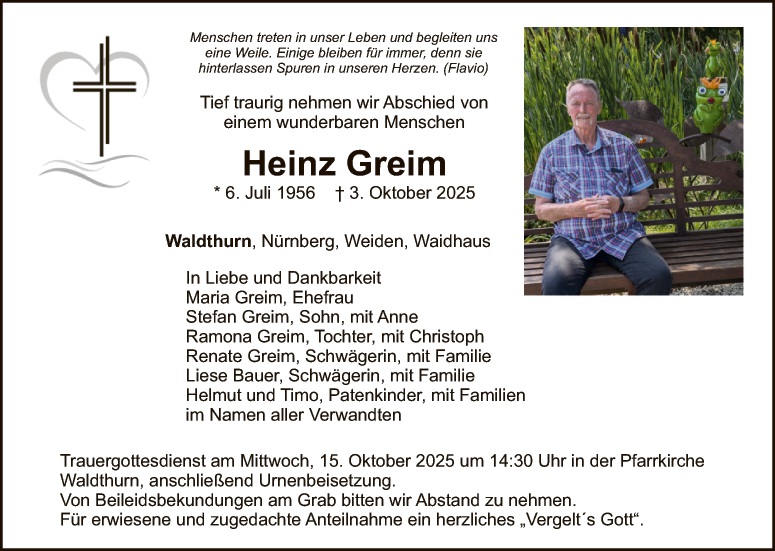 Menschen treten in unser Leben und begleiten uns eine Weile. Einige bleiben für immer, denn sie hinterlassen Spuren in unseren Herzen. (Flavio)

Tief traurig nehmen wir Abschied von einem wunderbaren Menschen

Heinz Greim

* 6. Juli 1956 † 3. Oktober 2025

Waldthurn, Nürnberg, Weiden, Waidhaus

In Liebe und Dankbarkeit
Maria Greim, Ehefrau
Stefan Greim, Sohn, mit Anne
Ramona Greim, Tochter, mit Christoph
Renate Greim, Schwägerin, mit Familie
Liese Bauer, Schwägerin, mit Familie
Helmut und Timo, Patenkinder, mit Familien
im Namen aller Verwandten

Trauergottesdienst am Mittwoch, 15. Oktober 2025 um 14:30 Uhr in der Pfarrkirche Waldthurn, anschließend Urnenbeisetzung.
Von Beileidsbekundungen am Grab bitten wir Abstand zu nehmen.
Für erwiesene und zugedachte Anteilnahme ein herzliches „Vergelt´s Gott“.